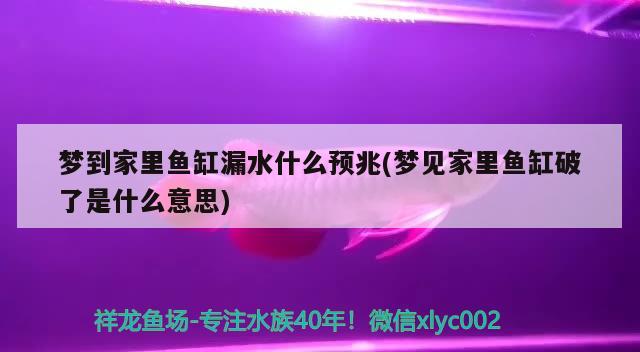 梦到家里鱼缸漏水什么预兆(梦见家里鱼缸破了是什么意思)

祥龙鱼场-专注水族40年！微信xlyc002